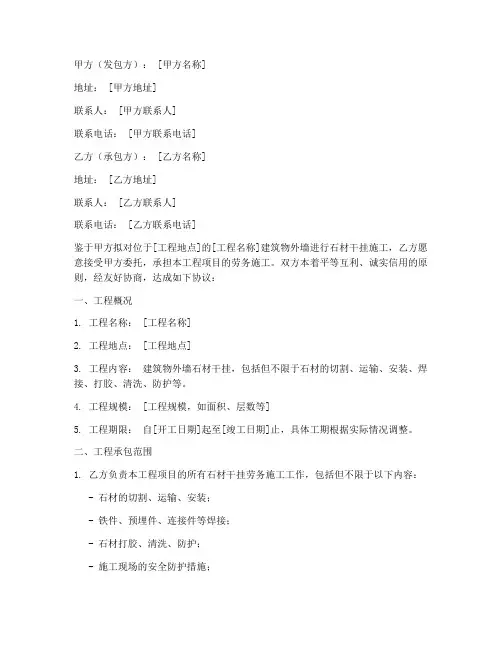 甲方（发包方）：[甲方名称]

地址：[甲方地址]

联系人：[甲方联系人]

联系电话：[甲方联系电话]

乙方（承包方）：[乙方名称]

地址：[乙方地址]

联系人：[乙方联系人]

联系电话：[乙方联系电话]

鉴于甲方拟对位于[工程地点]的[工程名称]建筑物外墙进行石材干挂施工，乙方愿意接受甲方委托，承担本工程项目的劳务施工。双方本着平等互利、诚实信用的原则，经友好协商，达成如下协议：

一、工程概况

1. 工程名称：[工程名称]

2. 工程地点：[工程地点]

3. 工程内容：建筑物外墙石材干挂，包括但不限于石材的切割、运输、安装、焊接、打胶、清洗、防护等。

4. 工程规模：[工程规模，如面积、层数等]

5. 工程期限：自[开工日期]起至[竣工日期]止，具体工期根据实际情况调整。

二、工程承包范围

1. 乙方负责本工程项目的所有石材干挂劳务施工工作，包括但不限于以下内容：

- 石材的切割、运输、安装；

- 铁件、预埋件、连接件等焊接；

- 石材打胶、清洗、防护；

- 施工现场的安全防护措施；